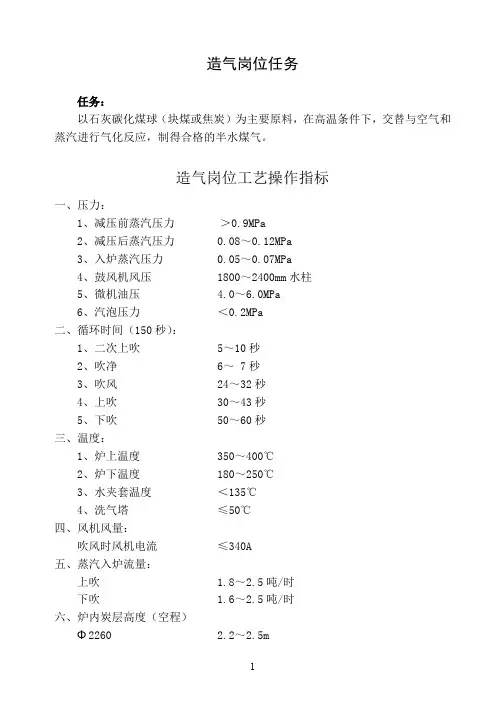 造气岗位任务

任务：
以石灰碳化煤球（块煤或焦炭）为主要原料，在高温条件下，交替与空气和蒸汽进行气化反应，制得合格的半水煤气。

造气岗位工艺操作指标

一、压力：
1、减压前蒸汽压力　＞0.9MPa
2、减压后蒸汽压力　0.08～0.12MPa
3、入炉蒸汽压力　0.05～0.07MPa
4、鼓风机风压　1800～2400mm 水柱
5、微机油压　4.0～6.0MPa
6、汽泡压力　＜0.2MPa
二、循环时间（150 秒）：
1、二次上吹　5～10 秒
2、吹净　6～ 7 秒
3、吹风　24～32 秒
4、上吹　30～43 秒
5、下吹　50～60 秒
三、温度：
1、炉上温度　350～400℃
2、炉下温度　180～250℃
3、水夹套温度　＜135℃
4、洗气塔　≤50℃
四、风机风量：
吹风时风机电流　≤340A
五、蒸汽入炉流量：
上吹　1.8～2.5 吨/时
下吹　1.6～2.5 吨/时
六、炉内炭层高度（空程）
Φ2260　2.2～2.5m

1